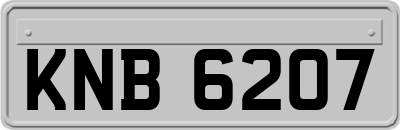 KNB 6207